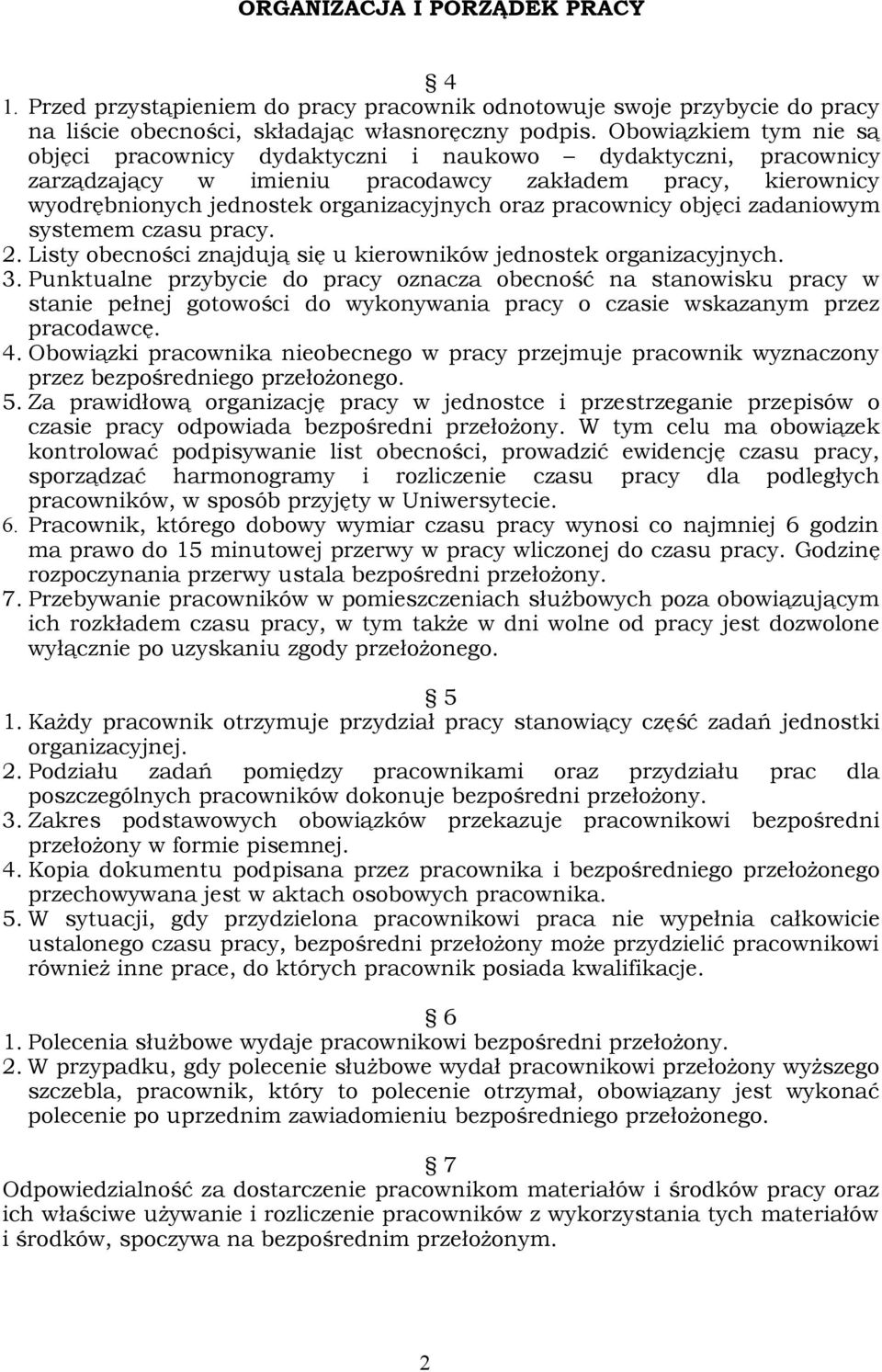 ORGANIZACJA I PORZĄDEK PRACY

§ 4

1. Przed przystąpieniem do pracy pracownik odnotowuje swoje przybycie do pracy na liście obecności, składając własnoręczny podpis. Obowiązkiem tym nie są objęci pracownicy dydaktyczni i naukowo – dydaktyczni, pracownicy zarządzający w imieniu pracodawcy zakładem pracy, kierownicy wyodrębnionych jednostek organizacyjnych oraz pracownicy objęci zadaniowym systemem czasu pracy.
2. Listy obecności znajdują się u kierowników jednostek organizacyjnych.
3. Punktualne przybycie do pracy oznacza obecność na stanowisku pracy w stanie pełnej gotowości do wykonywania pracy o czasie wskazanym przez pracodawcę.
4. Obowiązki pracownika nieobecnego w pracy przejmuje pracownik wyznaczony przez bezpośredniego przełożonego.
5. Za prawidłową organizację pracy w jednostce i przestrzeganie przepisów o czasie pracy odpowiada bezpośredni przełożony. W tym celu ma obowiązek kontrolować podpisywanie list obecności, prowadzić ewidencję czasu pracy, sporządzać harmonogramy i rozliczenie czasu pracy dla podległych pracowników, w sposób przyjęty w Uniwersytecie.
6. Pracownik, którego dobowy wymiar czasu pracy wynosi co najmniej 6 godzin ma prawo do 15 minutowej przerwy w pracy wliczonej do czasu pracy. Godzinę rozpoczynania przerwy ustala bezpośredni przełożony.
7. Przebywanie pracowników w pomieszczeniach służbowych poza obowiązującym ich rozkładem czasu pracy, w tym także w dni wolne od pracy jest dozwolone wyłącznie po uzyskaniu zgody przełożonego.

§ 5

1. Każdy pracownik otrzymuje przydział pracy stanowiący część zadań jednostki organizacyjnej.
2. Podziału zadań pomiędzy pracownikami oraz przydziału prac dla poszczególnych pracowników dokonuje bezpośredni przełożony.
3. Zakres podstawowych obowiązków przekazuje pracownikowi bezpośredni przełożony w formie pisemnej.
4. Kopia dokumentu podpisana przez pracownika i bezpośredniego przełożonego przechowywana jest w aktach osobowych pracownika.
5. W sytuacji, gdy przydzielona pracownikowi praca nie wypełnia całkowicie ustalonego czasu pracy, bezpośredni przełożony może przydzielić pracownikowi również inne prace, do których pracownik posiada kwalifikacje.

§ 6

1. Polecenia służbowe wydaje pracownikowi bezpośredni przełożony.
2. W przypadku, gdy polecenie służbowe wydał pracownikowi przełożony wyższego szczebla, pracownik, który to polecenie otrzymał, obowiązany jest wykonać polecenie po uprzednim zawiadomieniu bezpośredniego przełożonego.

§ 7

Odpowiedzialność za dostarczenie pracownikom materiałów i środków pracy oraz ich właściwe używanie i rozliczenie pracowników z wykorzystania tych materiałów i środków, spoczywa na bezpośrednim przełożonym.

2